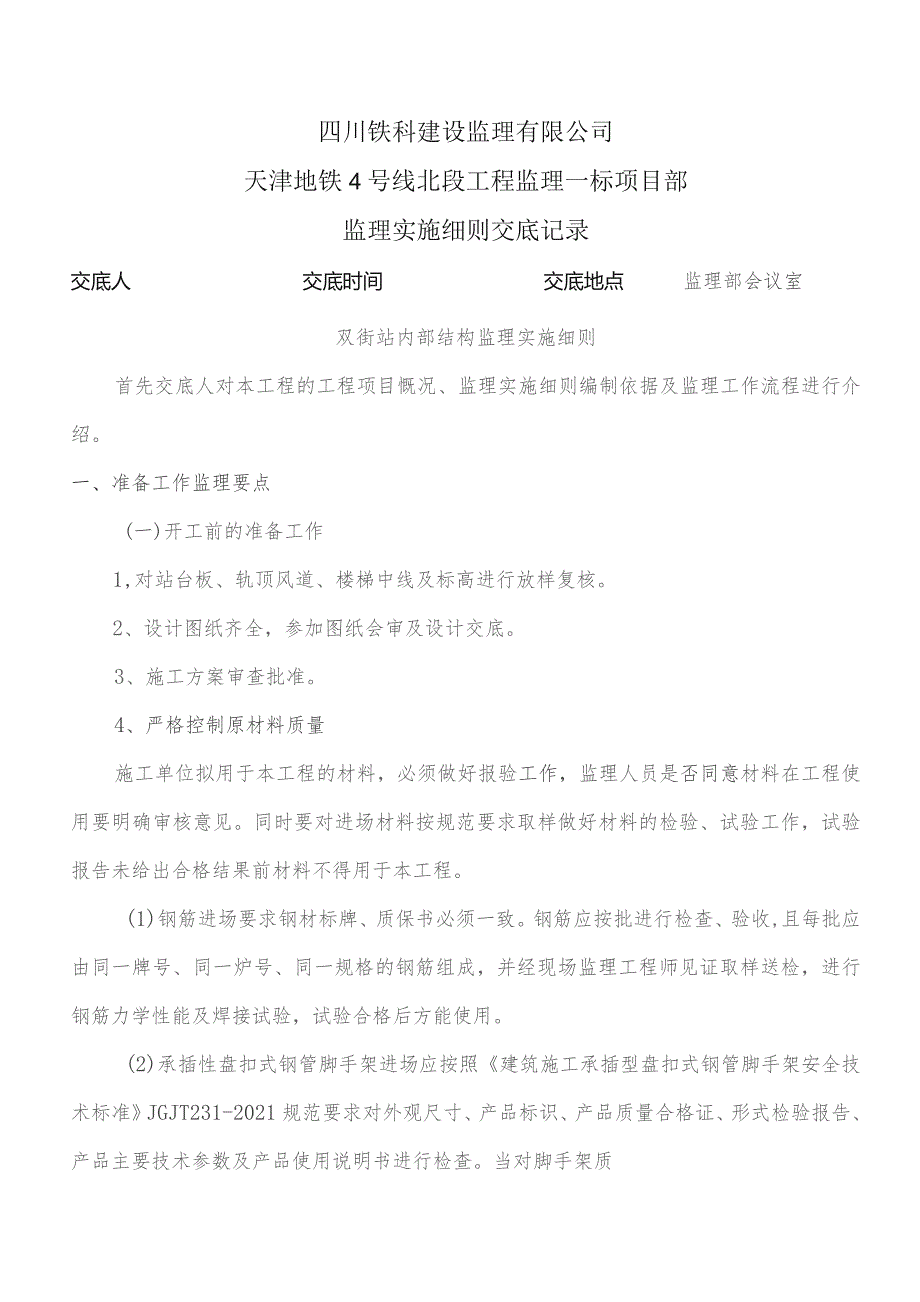 四川铁科建设监理有限公司

天津地铁4号线北段工程监理一标项目部

监理实施细则交底记录

交底人　　交底时间　　交底地点　监理部会议室

双街站内部结构监理实施细则

首先交底人对本工程的工程项目概况、监理实施细则编制依据及监理工作流程进行介绍。

一、准备工作监理要点

(一)开工前的准备工作

1,对站台板、轨顶风道、楼梯中线及标高进行放样复核。

2、设计图纸齐全，参加图纸会审及设计交底。

3、施工方案审查批准。

4、严格控制原材料质量

施工单位拟用于本工程的材料，必须做好报验工作，监理人员是否同意材料在工程使用要明确审核意见。同时要对进场材料按规范要求取样做好材料的检验、试验工作，试验报告未给出合格结果前材料不得用于本工程。

(1)钢筋进场要求钢材标牌、质保书必须一致。钢筋应按批进行检查、验收,且每批应由同一牌号、同一炉号、同一规格的钢筋组成，并经现场监理工程师见证取样送检，进行钢筋力学性能及焊接试验，试验合格后方能使用。

(2)承插性盘扣式钢管脚手架进场应按照《建筑施工承插型盘扣式钢管脚手架安全技术标准》JGJT231-2021规范要求对外观尺寸、产品标识、产品质量合格证、形式检验报告、产品主要技术参数及产品使用说明书进行检查。当对脚手架质